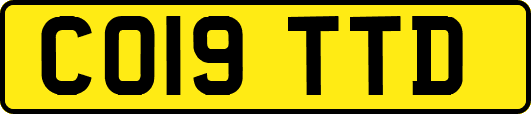 CO19 TTD